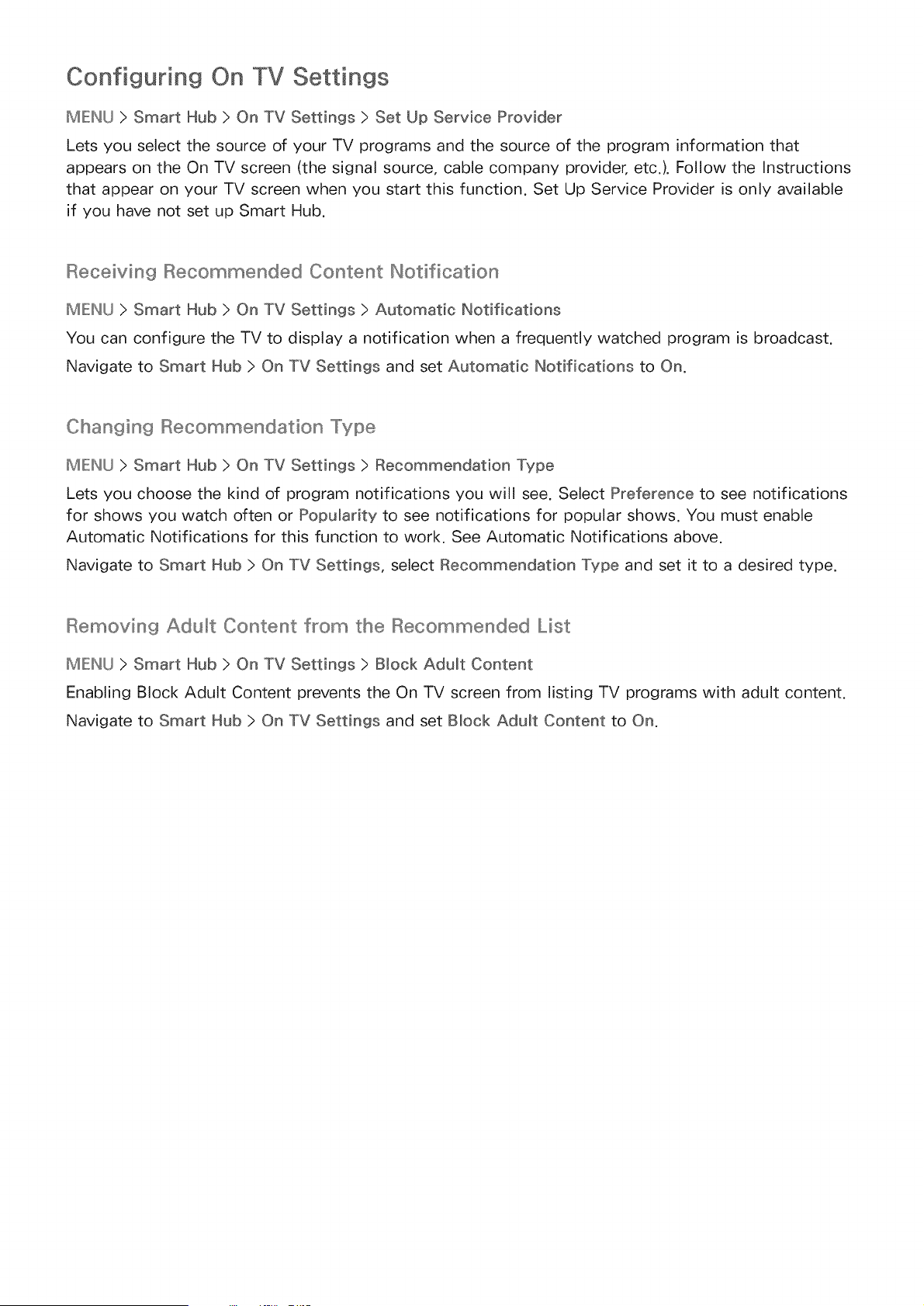 Configuring On TV Settings

MENU > Smart Hub > On TV Settings > Set Up Service Provider

Lets you select the source of your TV programs and the source of the program information that appears on the On TV screen (the signal source, cable company provider, etc.). Follow the Instructions that appear on your TV screen when you start this function. Set Up Service Provider is only available if you have not set up Smart Hub.

Receiving Recommended Content Notification

MENU > Smart Hub > On TV Settings > Automatic Notifications

You can configure the TV to display a notification when a frequently watched program is broadcast.

Navigate to Smart Hub > On TV Settings and set Automatic Notifications to On.

Changing Recommendation Type

MENU > Smart Hub > On TV Settings > Recommendation Type

Lets you choose the kind of program notifications you will see. Select Preference to see notifications for shows you watch often or Popularity to see notifications for popular shows. You must enable Automatic Notifications for this function to work. See Automatic Notifications above.

Navigate to Smart Hub > On TV Settings, select Recommendation Type and set it to a desired type.

Removing Adult Content from the Recommended List

MENU > Smart Hub > On TV Settings > Block Adult Content

Enabling Block Adult Content prevents the On TV screen from listing TV programs with adult content.

Navigate to Smart Hub > On TV Settings and set Block Adult Content to On.